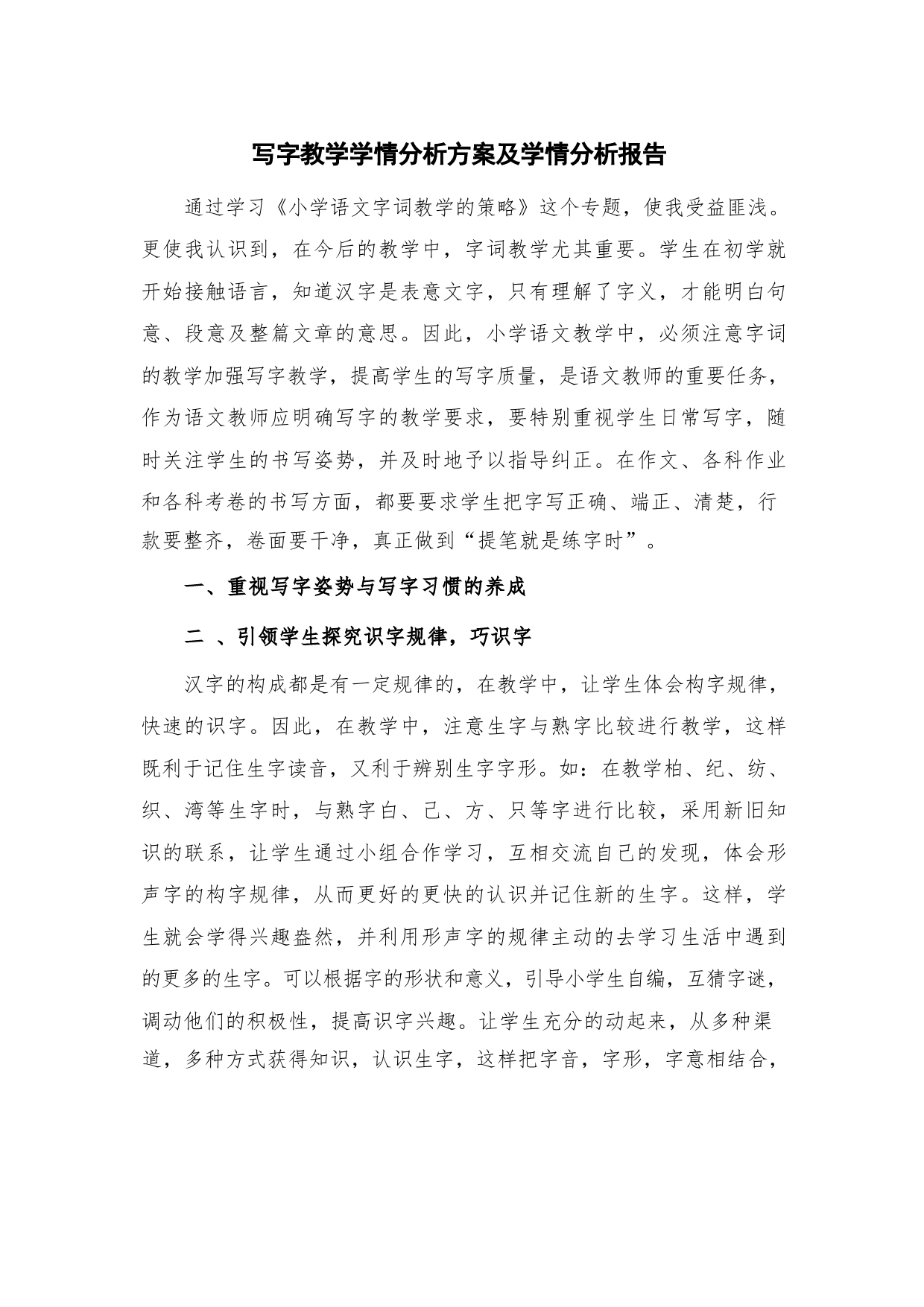 写字教学学情分析方案及学情分析报告

通过学习《小学语文字词教学的策略》这个专题，使我受益匪浅。更使我认识到，在今后的教学中，字词教学尤其重要。学生在初学就开始接触语言，知道汉字是表意文字，只有理解了字义，才能明白句意、段意及整篇文章的意思。因此，小学语文教学中，必须注意字词的教学加强写字教学，提高学生的写字质量，是语文教师的重要任务，作为语文教师应明确写字的教学要求，要特别重视学生日常写字，随时关注学生的书写姿势，并及时地予以指导纠正。在作文、各科作业和各科考卷的书写方面，都要要求学生把字写正确、端正、清楚，行款要整齐，卷面要干净，真正做到“提笔就是练字时”。

一、重视写字姿势与写字习惯的养成

二 、引领学生探究识字规律，巧识字

汉字的构成都是有一定规律的，在教学中，让学生体会构字规律，快速的识字。因此，在教学中，注意生字与熟字比较进行教学，这样既利于记住生字读音，又利于辨别生字字形。如：在教学柏、纪、纺、织、湾等生字时，与熟字白、己、方、只等字进行比较，采用新旧知识的联系，让学生通过小组合作学习，互相交流自己的发现，体会形声字的构字规律，从而更好的更快的认识并记住新的生字。这样，学生就会学得兴趣盎然，并利用形声字的规律主动的去学习生活中遇到的更多的生字。可以根据字的形状和意义，引导小学生自编，互猜字谜，调动他们的积极性，提高识字兴趣。让学生充分的动起来，从多种渠道，多种方式获得知识，认识生字，这样把字音，字形，字意相结合，